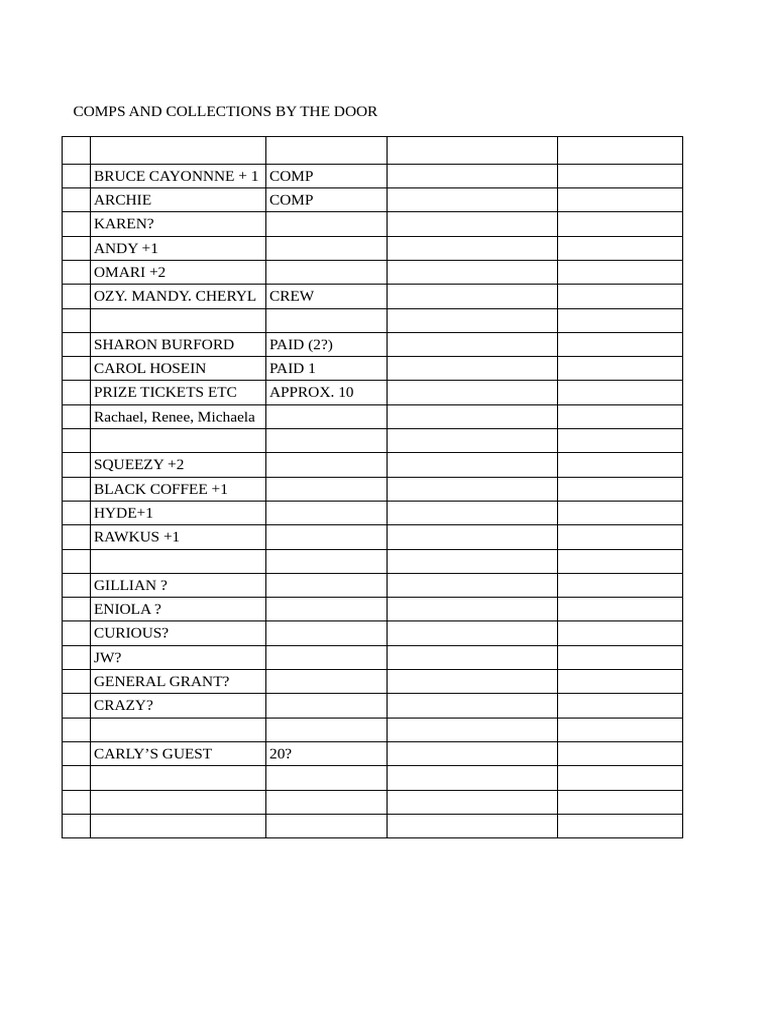 COMPS AND COLLECTIONS BY THE DOOR

| | | | | |
|---|---|---|---|---|
| | BRUCE CAYONNNE + 1 | COMP | | |
| | ARCHIE | COMP | | |
| | KAREN? | | | |
| | ANDY +1 | | | |
| | OMARI +2 | | | |
| | OZY. MANDY. CHERYL | CREW | | |
| | | | | |
| | SHARON BURFORD | PAID (2?) | | |
| | CAROL HOSEIN | PAID 1 | | |
| | PRIZE TICKETS ETC | APPROX. 10 | | |
| | Rachael, Renee, Michaela | | | |
| | | | | |
| | SQUEEZY +2 | | | |
| | BLACK COFFEE +1 | | | |
| | HYDE+1 | | | |
| | RAWKUS +1 | | | |
| | | | | |
| | GILLIAN ? | | | |
| | ENIOLA ? | | | |
| | CURIOUS? | | | |
| | JW? | | | |
| | GENERAL GRANT? | | | |
| | CRAZY? | | | |
| | | | | |
| | CARLY'S GUEST | 20? | | |
| | | | | |
| | | | | |
| | | | | |